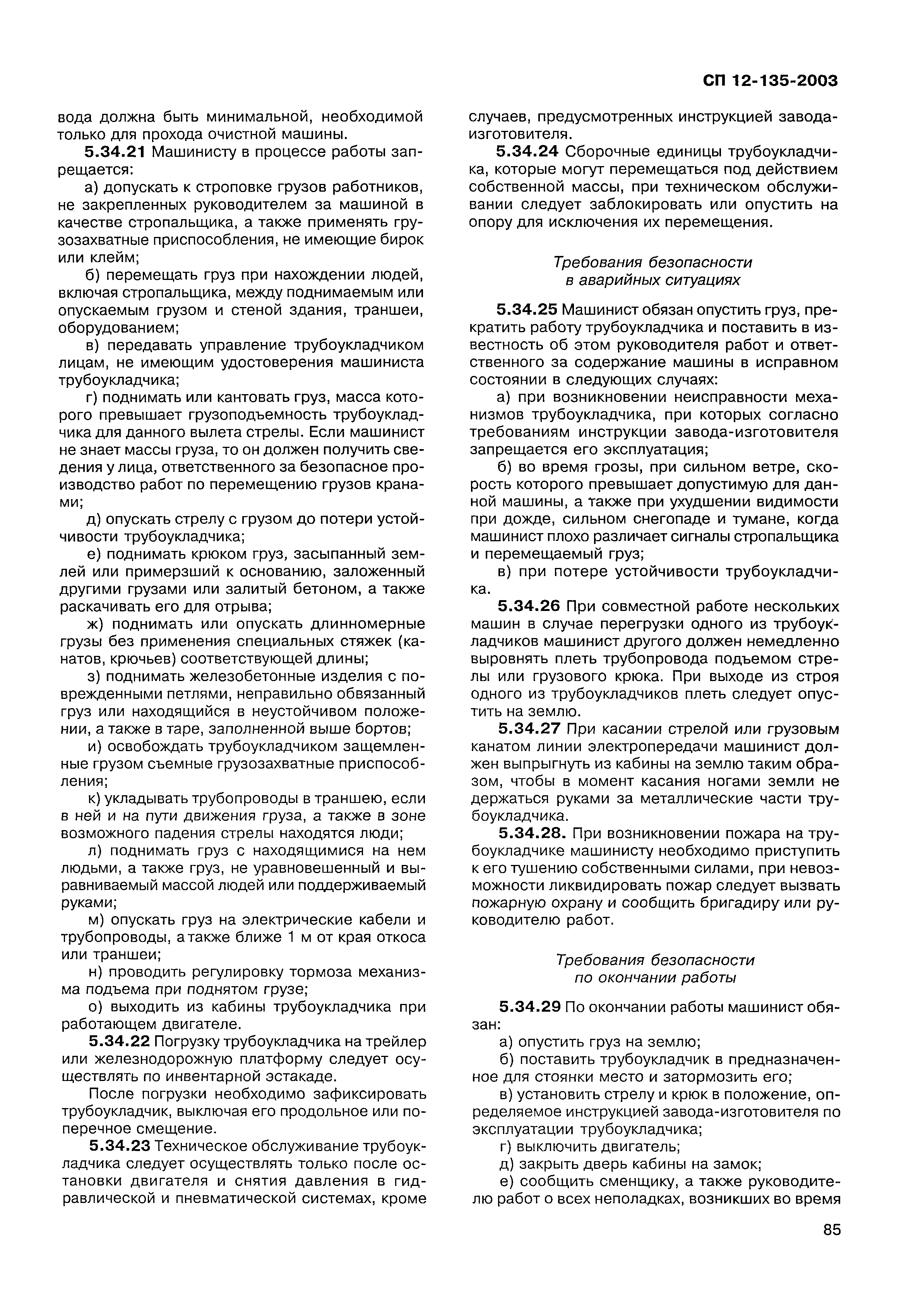 СП 12-135-2003

вода должна быть минимальной, необходимой только для прохода очистной машины.

5.34.21 Машинисту в процессе работы запрещается:

а) допускать к строповке грузов работников, не закрепленных руководителем за машиной в качестве стропальщика, а также применять грузозахватные приспособления, не имеющие бирок или клейм;

б) перемещать груз при нахождении людей, включая стропальщика, между поднимаемым или опускаемым грузом и стеной здания, траншеи, оборудованием;

в) передавать управление трубоукладчиком лицам, не имеющим удостоверения машиниста трубоукладчика;

г) поднимать или кантовать груз, масса которого превышает грузоподъемность трубоукладчика для данного вылета стрелы. Если машинист не знает массы груза, то он должен получить сведения у лица, ответственного за безопасное производство работ по перемещению грузов кранами;

д) опускать стрелу с грузом до потери устойчивости трубоукладчика;

е) поднимать крюком груз, засыпанный землей или примерзший к основанию, заложенный другими грузами или залитый бетоном, а также раскачивать его для отрыва;

ж) поднимать или опускать длинномерные грузы без применения специальных стяжек (канатов, крючьев) соответствующей длины;

з) поднимать железобетонные изделия с поврежденными петлями, неправильно обвязанный груз или находящийся в неустойчивом положении, а также в таре, заполненной выше бортов;

и) освобождать трубоукладчиком защемленные грузом съемные грузозахватные приспособления;

к) укладывать трубопроводы в траншею, если в ней и на пути движения груза, а также в зоне возможного падения стрелы находятся люди;

л) поднимать груз с находящимися на нем людьми, а также груз, не уравновешенный и выравниваемый массой людей или поддерживаемый руками;

м) опускать груз на электрические кабели и трубопроводы, а также ближе 1 м от края откоса или траншеи;

н) проводить регулировку тормоза механизма подъема при поднятом грузе;

о) выходить из кабины трубоукладчика при работающем двигателе.

5.34.22 Погрузку трубоукладчика на трейлер или железнодорожную платформу следует осуществлять по инвентарной эстакаде.

После погрузки необходимо зафиксировать трубоукладчик, выключая его продольное или поперечное смещение.

5.34.23 Техническое обслуживание трубоукладчика следует осуществлять только после остановки двигателя и снятия давления в гидравлической и пневматической системах, кроме случаев, предусмотренных инструкцией завода-изготовителя.

5.34.24 Сборочные единицы трубоукладчика, которые могут перемещаться под действием собственной массы, при техническом обслуживании следует заблокировать или опустить на опору для исключения их перемещения.

Требования безопасности
в аварийных ситуациях

5.34.25 Машинист обязан опустить груз, прекратить работу трубоукладчика и поставить в известность об этом руководителя работ и ответственного за содержание машины в исправном состоянии в следующих случаях:

а) при возникновении неисправности механизмов трубоукладчика, при которых согласно требованиям инструкции завода-изготовителя запрещается его эксплуатация;

б) во время грозы, при сильном ветре, скорость которого превышает допустимую для данной машины, а также при ухудшении видимости при дожде, сильном снегопаде и тумане, когда машинист плохо различает сигналы стропальщика и перемещаемый груз;

в) при потере устойчивости трубоукладчика.

5.34.26 При совместной работе нескольких машин в случае перегрузки одного из трубоукладчиков машинист другого должен немедленно выровнять плеть трубопровода подъемом стрелы или грузового крюка. При выходе из строя одного из трубоукладчиков плеть следует опустить на землю.

5.34.27 При касании стрелой или грузовым канатом линии электропередачи машинист должен выпрыгнуть из кабины на землю таким образом, чтобы в момент касания ногами земли не держаться руками за металлические части трубоукладчика.

5.34.28. При возникновении пожара на трубоукладчике машинисту необходимо приступить к его тушению собственными силами, при невозможности ликвидировать пожар следует вызвать пожарную охрану и сообщить бригадиру или руководителю работ.

Требования безопасности
по окончании работы

5.34.29 По окончании работы машинист обязан:

а) опустить груз на землю;

б) поставить трубоукладчик в предназначенное для стоянки место и затормозить его;

в) установить стрелу и крюк в положение, определяемое инструкцией завода-изготовителя по эксплуатации трубоукладчика;

г) выключить двигатель;

д) закрыть дверь кабины на замок;

е) сообщить сменщику, а также руководителю работ о всех неполадках, возникших во время

85